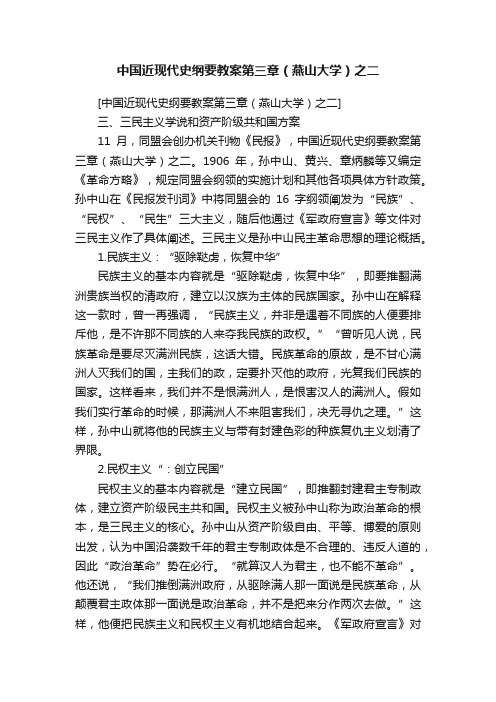 中国近现代史纲要教案第三章（燕山大学）之二

[中国近现代史纲要教案第三章（燕山大学）之二]

三、三民主义学说和资产阶级共和国方案

11 月，同盟会创办机关刊物《民报》，中国近现代史纲要教案第三章（燕山大学）之二。1906 年，孙中山、黄兴、章炳麟等又编定《革命方略》，规定同盟会纲领的实施计划和其他各项具体方针政策。孙中山在《民报发刊词》中将同盟会的 16 字纲领阐发为“民族”、“民权”、“民生”三大主义，随后他通过《军政府宣言》等文件对三民主义作了具体阐述。三民主义是孙中山民主革命思想的理论概括。

1.民族主义：“驱除鞑虏，恢复中华”

民族主义的基本内容就是“驱除鞑虏，恢复中华”，即要推翻满洲贵族当权的清政府，建立以汉族为主体的民族国家。孙中山在解释这一款时，曾一再强调，“民族主义，并非是遇着不同族的人便要排斥他，是不许那不同族的人来夺我民族的政权。”“曾听见人说，民族革命是要尽灭满洲民族，这话大错。民族革命的原故，是不甘心满洲人灭我们的国，主我们的政，定要扑灭他的政府，光复我们民族的国家。这样看来，我们并不是恨满洲人，是恨害汉人的满洲人。假如我们实行革命的时候，那满洲人不来阻害我们，决无寻仇之理。”这样，孙中山就将他的民族主义与带有封建色彩的种族复仇主义划清了界限。

2.民权主义“：创立民国”

民权主义的基本内容就是“建立民国”，即推翻封建君主专制政体，建立资产阶级民主共和国。民权主义被孙中山称为政治革命的根本，是三民主义的核心。孙中山从资产阶级自由、平等、博爱的原则出发，认为中国沿袭数千年的君主专制政体是不合理的、违反人道的，因此“政治革命”势在必行。“就算汉人为君主，也不能不革命”。他还说，“我们推倒满洲政府，从驱除满人那一面说是民族革命，从颠覆君主政体那一面说是政治革命，并不是把来分作两次去做。”这样，他便把民族主义和民权主义有机地结合起来。《军政府宣言》对